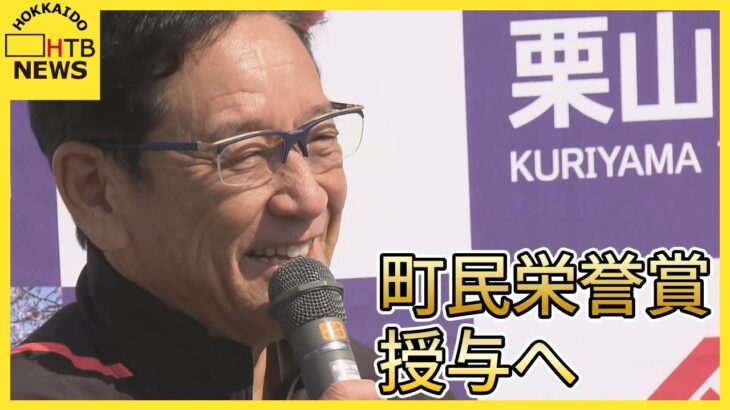 HOKKAIDO
HTB
NEWS

栗山
KURIYAMA

町民栄誉賞
授与へ